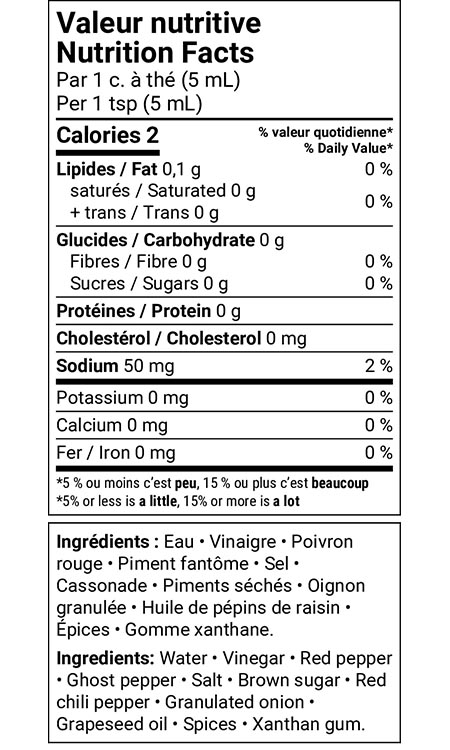 Valeur nutritive
Nutrition Facts
Par 1 c. à thé (5 mL)
Per 1 tsp (5 mL)

Calories 2
% valeur quotidienne*
% Daily Value*

Lipides / Fat 0,1 g 0 %
saturés / Saturated 0 g
+ trans / Trans 0 g 0 %

Glucides / Carbohydrate 0 g
Fibres / Fibre 0 g 0 %
Sucres / Sugars 0 g 0 %

Protéines / Protein 0 g

Cholestérol / Cholesterol 0 mg

Sodium 50 mg 2 %

Potassium 0 mg 0 %

Calcium 0 mg 0 %

Fer / Iron 0 mg 0 %

*5 % ou moins c'est peu, 15 % ou plus c'est beaucoup
*5% or less is a little, 15% or more is a lot

Ingrédients : Eau • Vinaigre • Poivron rouge • Piment fantôme • Sel • Cassonade • Piments séchés • Oignon granulée • Huile de pépins de raisin • Épices • Gomme xanthane.

Ingredients: Water • Vinegar • Red pepper • Ghost pepper • Salt • Brown sugar • Red chili pepper • Granulated onion • Grapeseed oil • Spices • Xanthan gum.